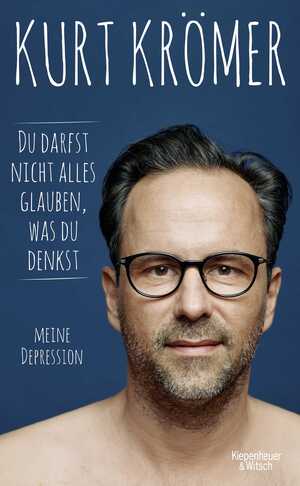 KURT KRÖMER

DU DARFST NICHT ALLES GLAUBEN, WAS DU DENKST

MEINE DEPRESSION

Kiepenheuer & Witsch